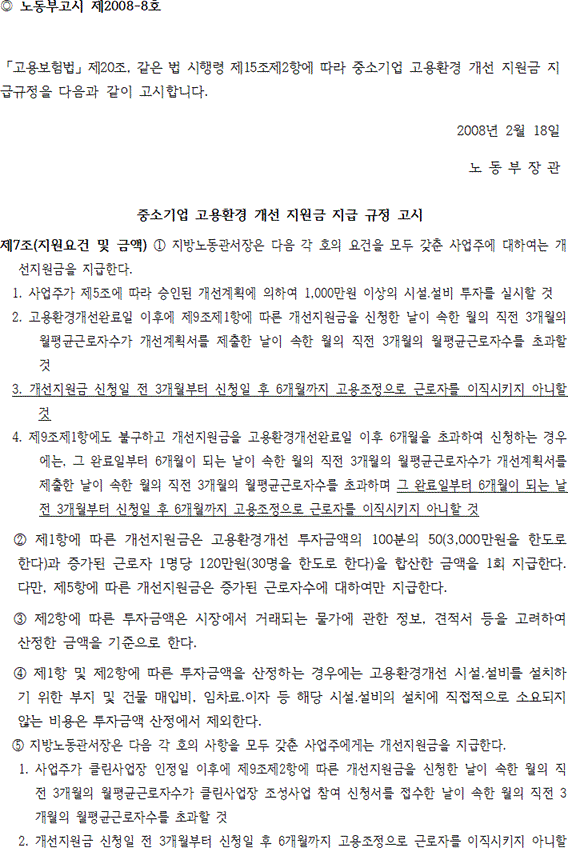 ◎ 노동부고시 제2008-8호

「고용보험법」 제20조, 같은 법 시행령 제15조제2항에 따라 중소기업 고용환경 개선 지원금 지급규정을 다음과 같이 고시합니다.

2008년 2월 18일

노 동 부 장 관

중소기업 고용환경 개선 지원금 지급 규정 고시

제7조(지원요건 및 금액) ① 지방노동관서장은 다음 각 호의 요건을 모두 갖춘 사업주에 대하여는 개선지원금을 지급한다.

1. 사업주가 제5조에 따라 승인된 개선계획에 의하여 1,000만원 이상의 시설.설비 투자를 실시할 것
2. 고용환경개선완료일 이후에 제9조제1항에 따른 개선지원금을 신청한 날이 속한 월의 직전 3개월의 월평균근로자수가 개선계획서를 제출한 날이 속한 월의 직전 3개월의 월평균근로자수를 초과할 것
3. 개선지원금 신청일 전 3개월부터 신청일 후 6개월까지 고용조정으로 근로자를 이직시키지 아니할 것
4. 제9조제1항에도 불구하고 개선지원금을 고용환경개선완료일 이후 6개월을 초과하여 신청하는 경우에는, 그 완료일부터 6개월이 되는 날이 속한 월의 직전 3개월의 월평균근로자수가 개선계획서를 제출한 날이 속한 월의 직전 3개월의 월평균근로자수를 초과하며 그 완료일부터 6개월이 되는 날 전 3개월부터 신청일 후 6개월까지 고용조정으로 근로자를 이직시키지 아니할 것

② 제1항에 따른 개선지원금은 고용환경개선 투자금액의 100분의 50(3,000만원을 한도로 한다)과 증가된 근로자 1명당 120만원(30명을 한도로 한다)을 합산한 금액을 1회 지급한다. 다만, 제5항에 따른 개선지원금은 증가된 근로자수에 대하여만 지급한다.

③ 제2항에 따른 투자금액은 시장에서 거래되는 물가에 관한 정보, 견적서 등을 고려하여 산정한 금액을 기준으로 한다.

④ 제1항 및 제2항에 따른 투자금액을 산정하는 경우에는 고용환경개선 시설.설비를 설치하기 위한 부지 및 건물 매입비, 임차료.이자 등 해당 시설.설비의 설치에 직접적으로 소요되지 않는 비용은 투자금액 산정에서 제외한다.

⑤ 지방노동관서장은 다음 각 호의 사항을 모두 갖춘 사업주에게는 개선지원금을 지급한다.

1. 사업주가 클린사업장 인정일 이후에 제9조제2항에 따른 개선지원금을 신청한 날이 속한 월의 직전 3개월의 월평균근로자수가 클린사업장 조성사업 참여 신청서를 접수한 날이 속한 월의 직전 3개월의 월평균근로자수를 초과할 것
2. 개선지원금 신청일 전 3개월부터 신청일 후 6개월까지 고용조정으로 근로자를 이직시키지 아니할